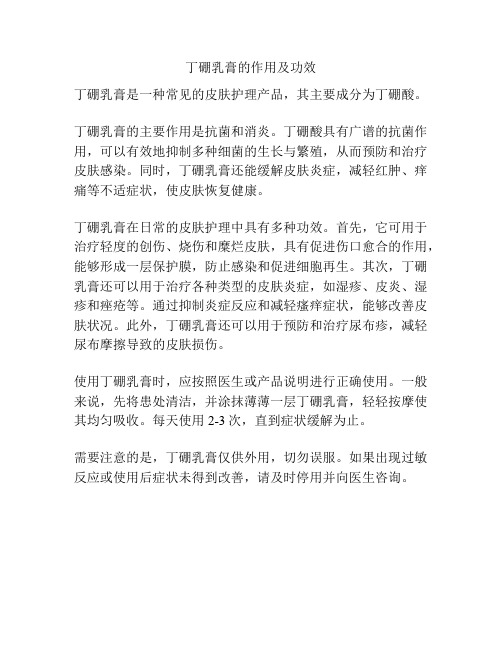 丁硼乳膏的作用及功效

丁硼乳膏是一种常见的皮肤护理产品，其主要成分为丁硼酸。

丁硼乳膏的主要作用是抗菌和消炎。丁硼酸具有广谱的抗菌作用，可以有效地抑制多种细菌的生长与繁殖，从而预防和治疗皮肤感染。同时，丁硼乳膏还能缓解皮肤炎症，减轻红肿、痒痛等不适症状，使皮肤恢复健康。

丁硼乳膏在日常的皮肤护理中具有多种功效。首先，它可用于治疗轻度的创伤、烧伤和糜烂皮肤，具有促进伤口愈合的作用，能够形成一层保护膜，防止感染和促进细胞再生。其次，丁硼乳膏还可以用于治疗各种类型的皮肤炎症，如湿疹、皮炎、湿疹和痤疮等。通过抑制炎症反应和减轻瘙痒症状，能够改善皮肤状况。此外，丁硼乳膏还可以用于预防和治疗尿布疹，减轻尿布摩擦导致的皮肤损伤。

使用丁硼乳膏时，应按照医生或产品说明进行正确使用。一般来说，先将患处清洁，并涂抹薄薄一层丁硼乳膏，轻轻按摩使其均匀吸收。每天使用 2-3 次，直到症状缓解为止。

需要注意的是，丁硼乳膏仅供外用，切勿误服。如果出现过敏反应或使用后症状未得到改善，请及时停用并向医生咨询。